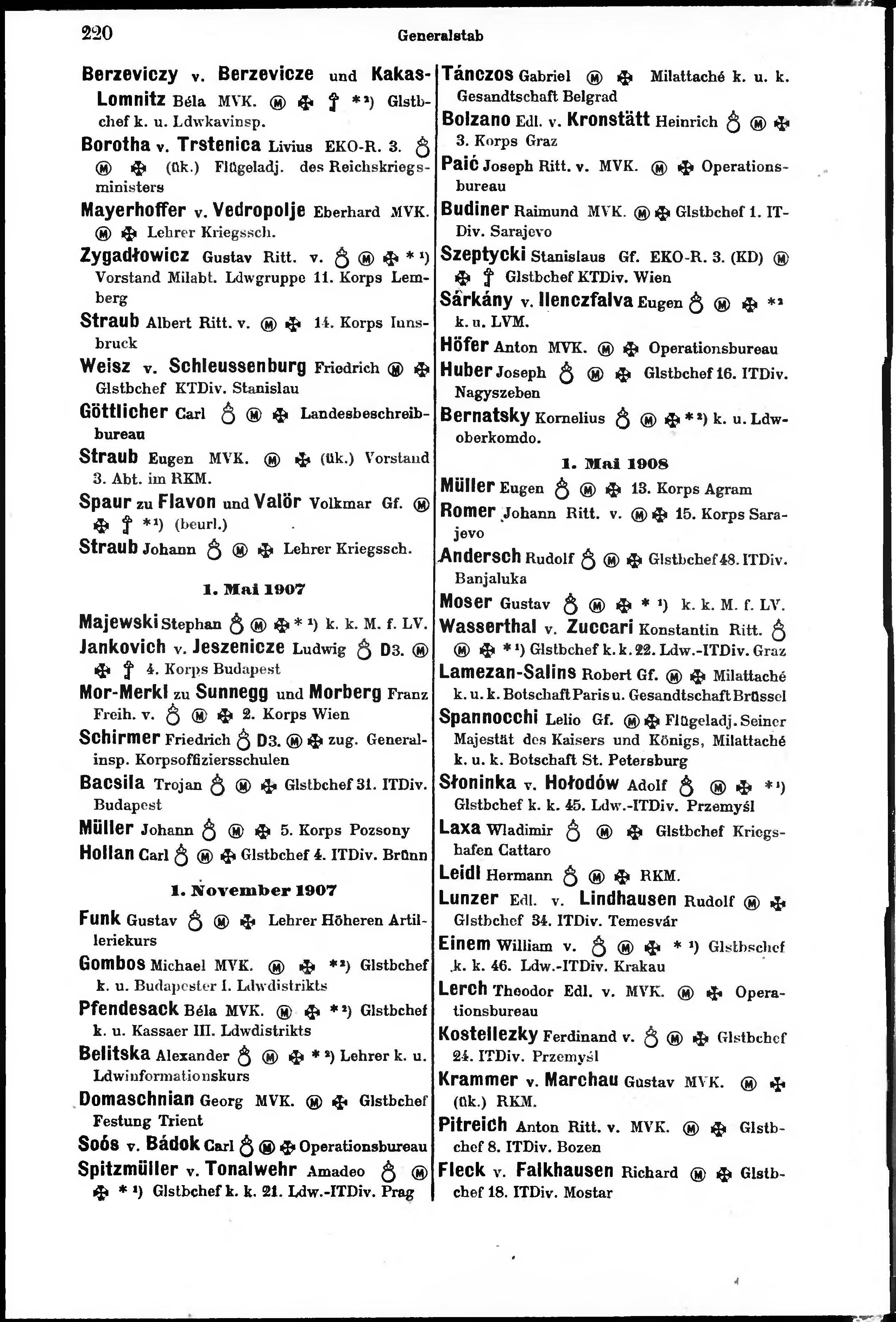 220 Generalstab

Berzeviczy v. Berzevicze und Kakas-Lomnitz Béla MVK. Ⓜ ✠ ☦ *²) Glstbchef k. u. Ldwkavinsp.
Borotha v. Trstenica Livius EKO-R. 3. ♁ Ⓜ ✠ (ük.) Flügeladj. des Reichskriegsministers
Mayerhoffer v. Vedropolje Eberhard MVK. Ⓜ ✠ Lehrer Kriegssch.
Zygadłowicz Gustav Ritt. v. ♁ Ⓜ ✠ *¹) Vorstand Milabt. Ldwgruppe 11. Korps Lemberg
Straub Albert Ritt. v. Ⓜ ✠ 14. Korps Innsbruck
Weisz v. Schleussenburg Friedrich Ⓜ ✠ Glstbchef KTDiv. Stanislau
Göttlicher Carl ♁ Ⓜ ✠ Landesbeschreibbureau
Straub Eugen MVK. Ⓜ ✠ (ük.) Vorstand 3. Abt. im RKM.
Spaur zu Flavon und Valör Volkmar Gf. Ⓜ ✠ ☦ *¹) (beurl.)
Straub Johann ♁ Ⓜ ✠ Lehrer Kriegssch.

1. Mai 1907

Majewski Stephan ♁ Ⓜ ✠ *¹) k. k. M. f. LV.
Jankovich v. Jeszenicze Ludwig ♁ D3. Ⓜ ✠ ☦ 4. Korps Budapest
Mor-Merkl zu Sunnegg und Morberg Franz Freih. v. ♁ Ⓜ ✠ 2. Korps Wien
Schirmer Friedrich ♁ D3. Ⓜ ✠ zug. Generalinsp. Korpsoffiziersschulen
Bacsila Trojan ♁ Ⓜ ✠ Glstbchef 31. ITDiv. Budapest
Müller Johann ♁ Ⓜ ✠ 5. Korps Pozsony
Hollan Carl ♁ Ⓜ ✠ Glstbchef 4. ITDiv. Brünn

1. November 1907

Funk Gustav ♁ Ⓜ ✠ Lehrer Höheren Artilleriekurs
Gombos Michael MVK. Ⓜ ✠ *²) Glstbchef k. u. Budapester I. Ldwdistrikts
Pfendesack Béla MVK. Ⓜ ✠ *²) Glstbchef k. u. Kassaer III. Ldwdistrikts
Belitska Alexander ♁ Ⓜ ✠ *²) Lehrer k. u. Ldwinformationskurs
Domaschnian Georg MVK. Ⓜ ✠ Glstbchef Festung Trient
Soós v. Bádok Carl ♁ Ⓜ ✠ Operationsbureau
Spitzmüller v. Tonalwehr Amadeo ♁ Ⓜ ✠ *¹) Glstbchef k. k. 21. Ldw.-ITDiv. Prag

Tánczos Gabriel Ⓜ ✠ Milattaché k. u. k. Gesandtschaft Belgrad
Bolzano Edl. v. Kronstätt Heinrich ♁ Ⓜ ✠ 3. Korps Graz
Paić Joseph Ritt. v. MVK. Ⓜ ✠ Operationsbureau
Budiner Raimund MVK. Ⓜ ✠ Glstbchef 1. ITDiv. Sarajevo
Szeptycki Stanislaus Gf. EKO-R. 3. (KD) Ⓜ ✠ ☦ Glstbchef KTDiv. Wien
Sárkány v. Ilenczfalva Eugen ♁ Ⓜ ✠ *² k. u. LVM.
Höfer Anton MVK. Ⓜ ✠ Operationsbureau
Huber Joseph ♁ Ⓜ ✠ Glstbchef 16. ITDiv. Nagyszeben
Bernatsky Kornelius ♁ Ⓜ ✠ *²) k. u. Ldwoberkomdo.

1. Mai 1908

Müller Eugen ♁ Ⓜ ✠ 13. Korps Agram
Romer Johann Ritt. v. Ⓜ ✠ 15. Korps Sarajevo
Andersch Rudolf ♁ Ⓜ ✠ Glstbchef 48. ITDiv. Banjaluka
Moser Gustav ♁ Ⓜ ✠ *¹) k. k. M. f. LV.
Wasserthal v. Zuccari Konstantin Ritt. ♁ Ⓜ ✠ *¹) Glstbchef k. k. 22. Ldw.-ITDiv. Graz
Lamezan-Salins Robert Gf. Ⓜ ✠ Milattaché k. u. k. Botschaft Paris u. Gesandtschaft Brüssel
Spannocchi Lelio Gf. Ⓜ ✠ Flügeladj. Seiner Majestät des Kaisers und Königs, Milattaché k. u. k. Botschaft St. Petersburg
Słoninka v. Hołodów Adolf ♁ Ⓜ ✠ *¹) Glstbchef k. k. 45. Ldw.-ITDiv. Przemyśl
Laxa Wladimir ♁ Ⓜ ✠ Glstbchef Kriegshafen Cattaro
Leidl Hermann ♁ Ⓜ ✠ RKM.
Lunzer Edl. v. Lindhausen Rudolf Ⓜ ✠ Glstbchef 34. ITDiv. Temesvár
Einem William v. ♁ Ⓜ ✠ *¹) Glstbschef k. k. 46. Ldw.-ITDiv. Krakau
Lerch Theodor Edl. v. MVK. Ⓜ ✠ Operationsbureau
Kostellezky Ferdinand v. ♁ Ⓜ ✠ Glstbchef 24. ITDiv. Przemyśl
Krammer v. Marchau Gustav MVK. Ⓜ ✠ (ük.) RKM.
Pitreich Anton Ritt. v. MVK. Ⓜ ✠ Glstbchef 8. ITDiv. Bozen
Fleck v. Falkhausen Richard Ⓜ ✠ Glstbchef 18. ITDiv. Mostar